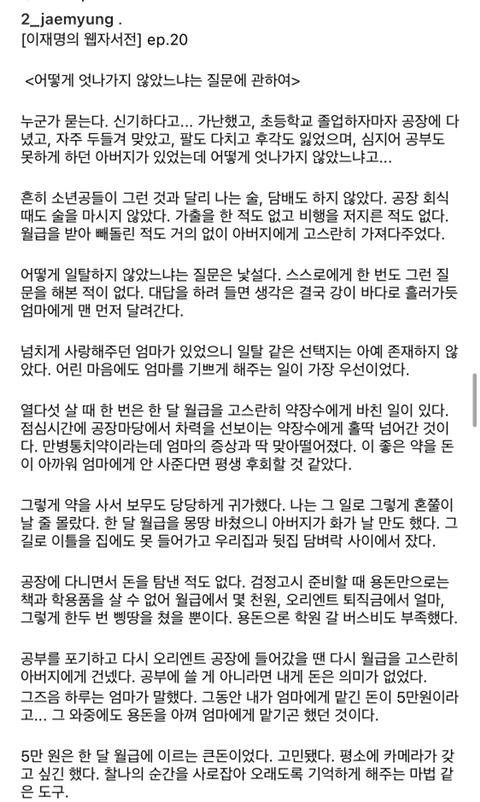 2_jaemyung .
[이재명의 웹자서전] ep.20

<어떻게 엇나가지 않았느냐는 질문에 관하여>

누군가 묻는다. 신기하다고... 가난했고, 초등학교 졸업하자마자 공장에 다녔고, 자주 두들겨 맞았고, 팔도 다치고 후각도 잃었으며, 심지어 공부도 못하게 하던 아버지가 있었는데 어떻게 엇나가지 않았느냐고...

흔히 소년공들이 그런 것과 달리 나는 술, 담배도 하지 않았다. 공장 회식 때도 술을 마시지 않았다. 가출을 한 적도 없고 비행을 저지른 적도 없다. 월급을 받아 빼돌린 적도 거의 없이 아버지에게 고스란히 가져다주었다.

어떻게 일탈하지 않았느냐는 질문은 낯설다. 스스로에게 한 번도 그런 질문을 해본 적이 없다. 대답을 하려 들면 생각은 결국 강이 바다로 흘러가듯 엄마에게 맨 먼저 달려간다.

넘치게 사랑해주던 엄마가 있었으니 일탈 같은 선택지는 아예 존재하지 않았다. 어린 마음에도 엄마를 기쁘게 해주는 일이 가장 우선이었다.

열다섯 살 때 한 번은 한 달 월급을 고스란히 약장수에게 바친 일이 있다. 점심시간에 공장마당에서 차력을 선보이는 약장수에게 홀딱 넘어간 것이다. 만병통치약이라는데 엄마의 증상과 딱 맞아떨어졌다. 이 좋은 약을 돈이 아까워 엄마에게 안 사준다면 평생 후회할 것 같았다.

그렇게 약을 사서 보무도 당당하게 귀가했다. 나는 그 일로 그렇게 혼쭐이 날 줄 몰랐다. 한 달 월급을 몽땅 바쳤으니 아버지가 화가 날 만도 했다. 그 길로 이틀을 집에도 못 들어가고 우리집과 뒷집 담벼락 사이에서 잤다.

공장에 다니면서 돈을 탐낸 적도 없다. 검정고시 준비할 때 용돈만으로는 책과 학용품을 살 수 없어 월급에서 몇 천원, 오리엔트 퇴직금에서 얼마, 그렇게 한두 번 삥땅을 쳤을 뿐이다. 용돈으론 학원 갈 버스비도 부족했다.

공부를 포기하고 다시 오리엔트 공장에 들어갔을 땐 다시 월급을 고스란히 아버지에게 건넸다. 공부에 쓸 게 아니라면 내게 돈은 의미가 없었다. 그즈음 하루는 엄마가 말했다. 그동안 내가 엄마에게 맡긴 돈이 5만원이라고... 그 와중에도 용돈을 아껴 엄마에게 맡기곤 했던 것이다.

5만 원은 한 달 월급에 이르는 큰돈이었다. 고민됐다. 평소에 카메라가 갖고 싶긴 했다. 찰나의 순간을 사로잡아 오래도록 기억하게 해주는 마법 같은 도구.